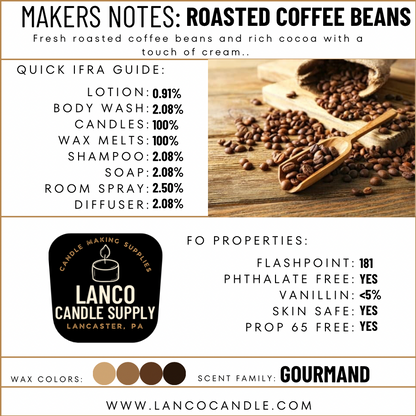 MAKERS NOTES: ROASTED COFFEE BEANS

Fresh roasted coffee beans and rich cocoa with a touch of cream..

QUICK IFRA GUIDE:

LOTION: 0.91%
BODY WASH: 2.08%
CANDLES: 100%
WAX MELTS: 100%
SHAMPOO: 2.08%
SOAP: 2.08%
ROOM SPRAY: 2.50%
DIFFUSER: 2.08%

CANDLE MAKING SUPPLIES
LANCO
CANDLE SUPPLY
LANCASTER, PA

FO PROPERTIES:

FLASHPOINT: 181
PHTHALATE FREE: YES
VANILLIN: <5%
SKIN SAFE: YES
PROP 65 FREE: YES

WAX COLORS:

SCENT FAMILY: GOURMAND

WWW.LANCOCANDLE.COM